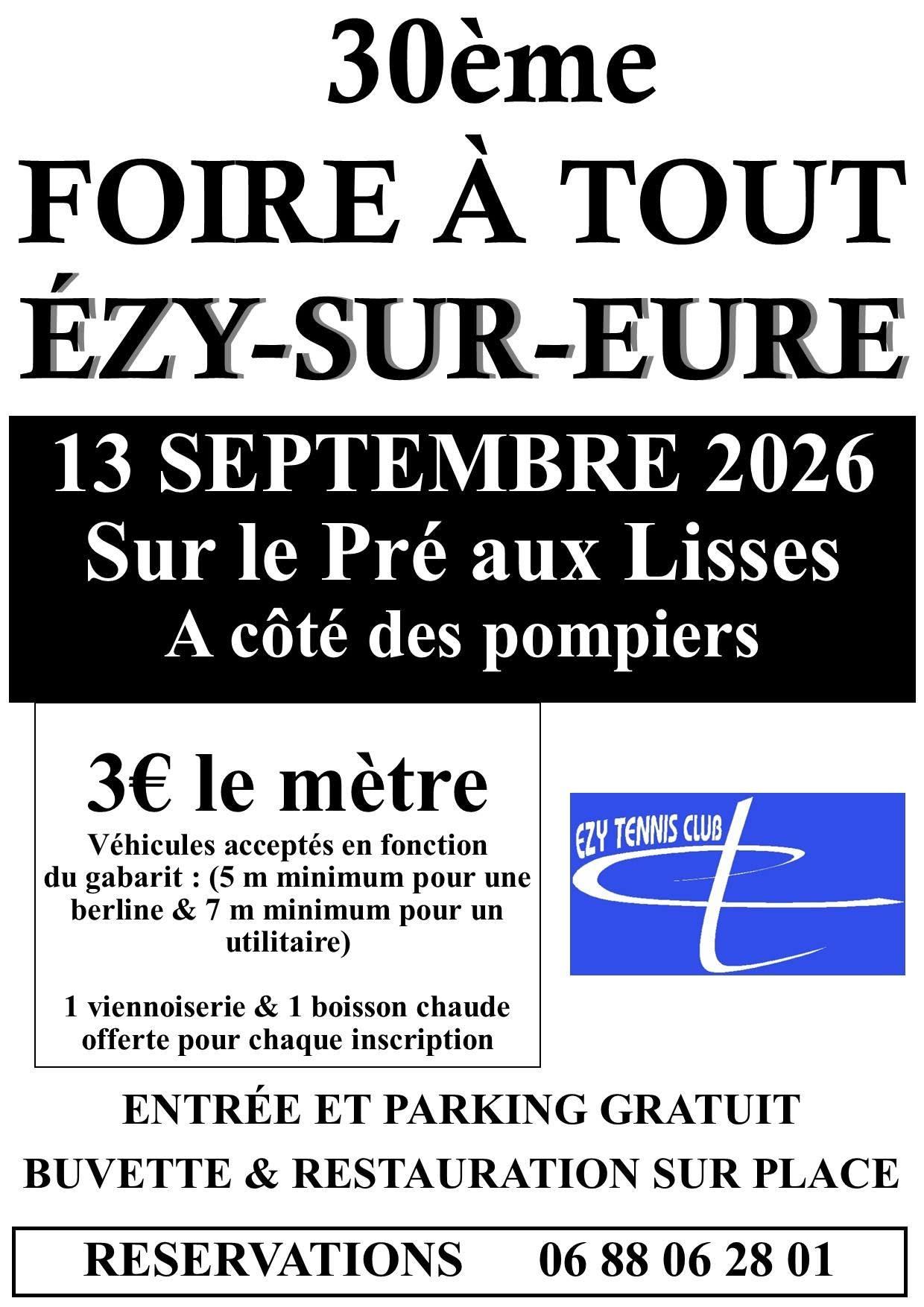 30ème

FOIRE À TOUT

ÉZY-SUR-EURE

13 SEPTEMBRE 2026

Sur le Pré aux Lisses

A côté des pompiers

3€ le mètre

Véhicules acceptés en fonction du gabarit : (5 m minimum pour une berline & 7 m minimum pour un utilitaire)

1 viennoiserie & 1 boisson chaude offerte pour chaque inscription

EZY TENNIS CLUB

ENTRÉE ET PARKING GRATUIT

BUVETTE & RESTAURATION SUR PLACE

RESERVATIONS 06 88 06 28 01